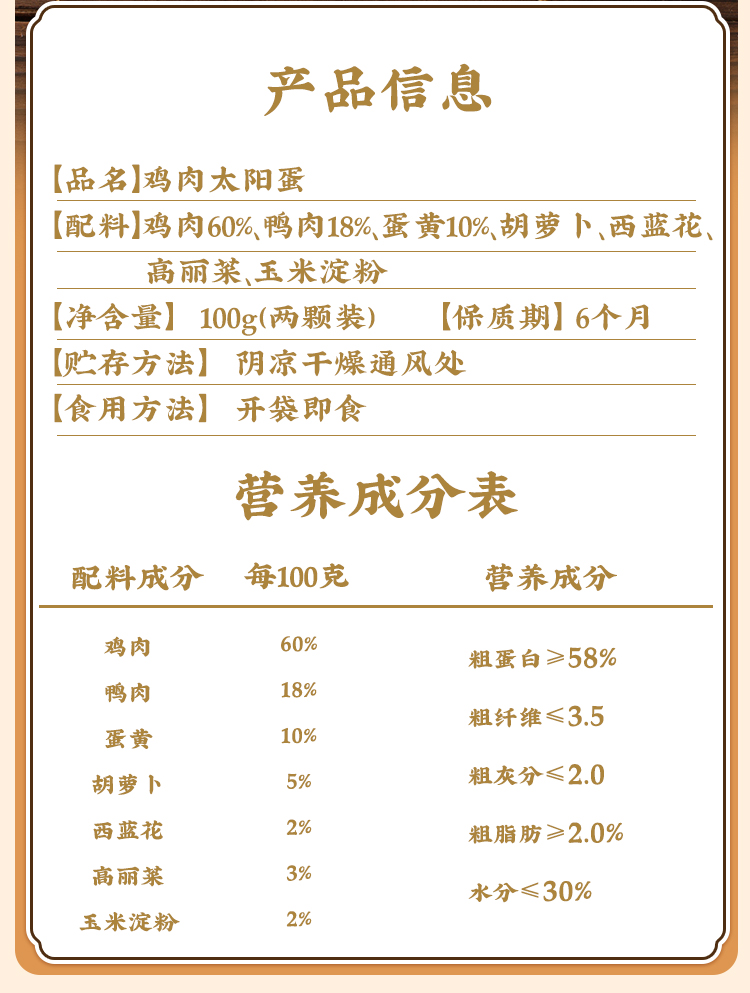 产品信息

【品名】鸡肉太阳蛋

【配料】鸡肉60%、鸭肉18%、蛋黄10%、胡萝卜、西蓝花、高丽菜、玉米淀粉

【净含量】 100g(两颗装) 【保质期】6个月

【贮存方法】 阴凉干燥通风处

【食用方法】 开袋即食

营养成分表

| 配料成分 | 每100克 | 营养成分 |
|---|---|---|
| 鸡肉 | 60% | 粗蛋白≥58% |
| 鸭肉 | 18% | 粗纤维≤3.5 |
| 蛋黄 | 10% | 粗灰分≤2.0 |
| 胡萝卜 | 5% | 粗脂肪≥2.0% |
| 西蓝花 | 2% | 水分≤30% |
| 高丽菜 | 3% | |
| 玉米淀粉 | 2% | |